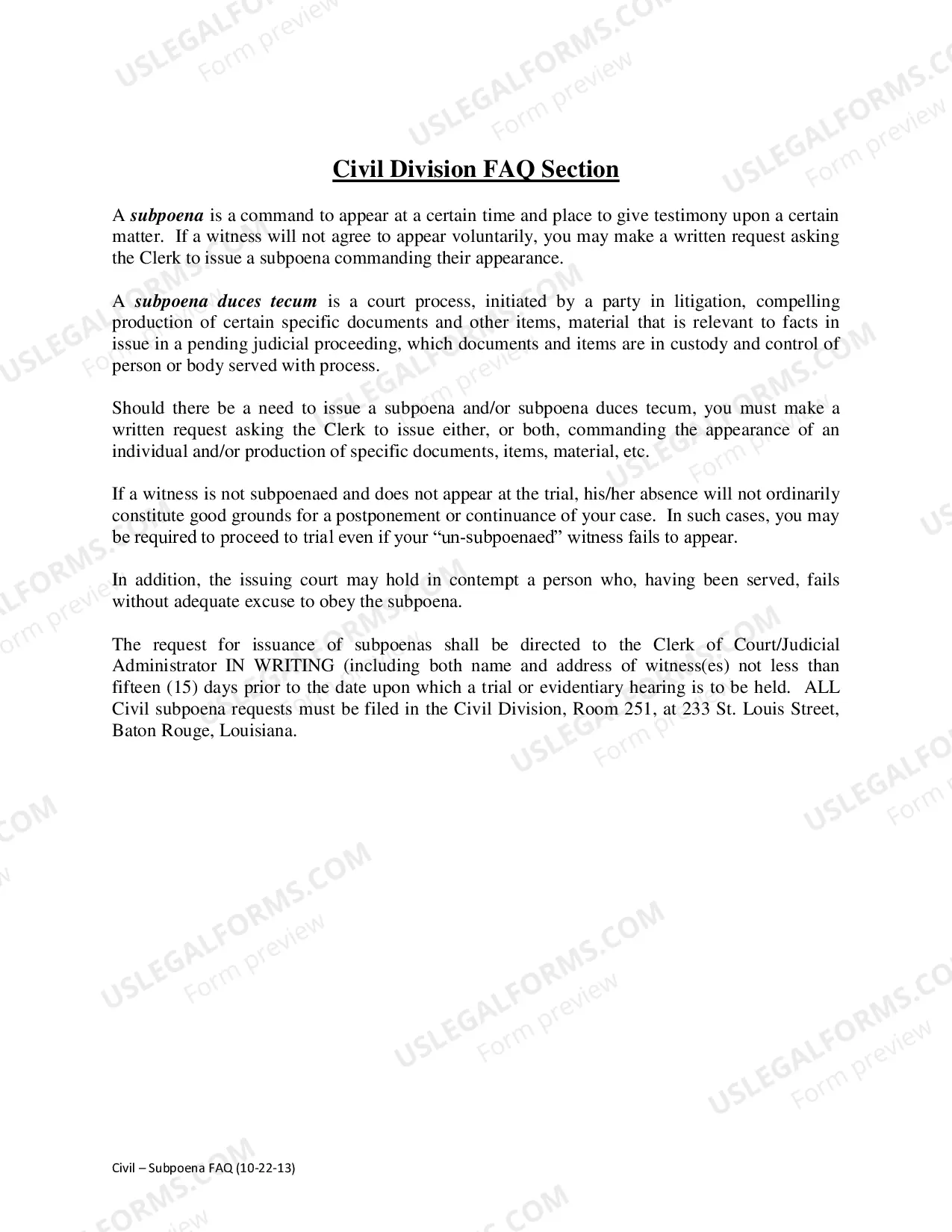 Civil Division FAQ Section

A subpoena is a command to appear at a certain time and place to give testimony upon a certain matter. If a witness will not agree to appear voluntarily, you may make a written request asking the Clerk to issue a subpoena commanding their appearance.

A subpoena duces tecum is a court process, initiated by a party in litigation, compelling production of certain specific documents and other items, material that is relevant to facts in issue in a pending judicial proceeding, which documents and items are in custody and control of person or body served with process.

Should there be a need to issue a subpoena and/or subpoena duces tecum, you must make a written request asking the Clerk to issue either, or both, commanding the appearance of an individual and/or production of specific documents, items, material, etc.

If a witness is not subpoenaed and does not appear at the trial, his/her absence will not ordinarily constitute good grounds for a postponement or continuance of your case. In such cases, you may be required to proceed to trial even if your "un-subpoenaed" witness fails to appear.

In addition, the issuing court may hold in contempt a person who, having been served, fails without adequate excuse to obey the subpoena.

The request for issuance of subpoenas shall be directed to the Clerk of Court/Judicial Administrator IN WRITING (including both name and address of witness(es) not less than fifteen (15) days prior to the date upon which a trial or evidentiary hearing is to be held. ALL Civil subpoena requests must be filed in the Civil Division, Room 251, at 233 St. Louis Street, Baton Rouge, Louisiana.

Civil – Subpoena FAQ (10-22-13)

USLEGALFORMS.COM
Form preview